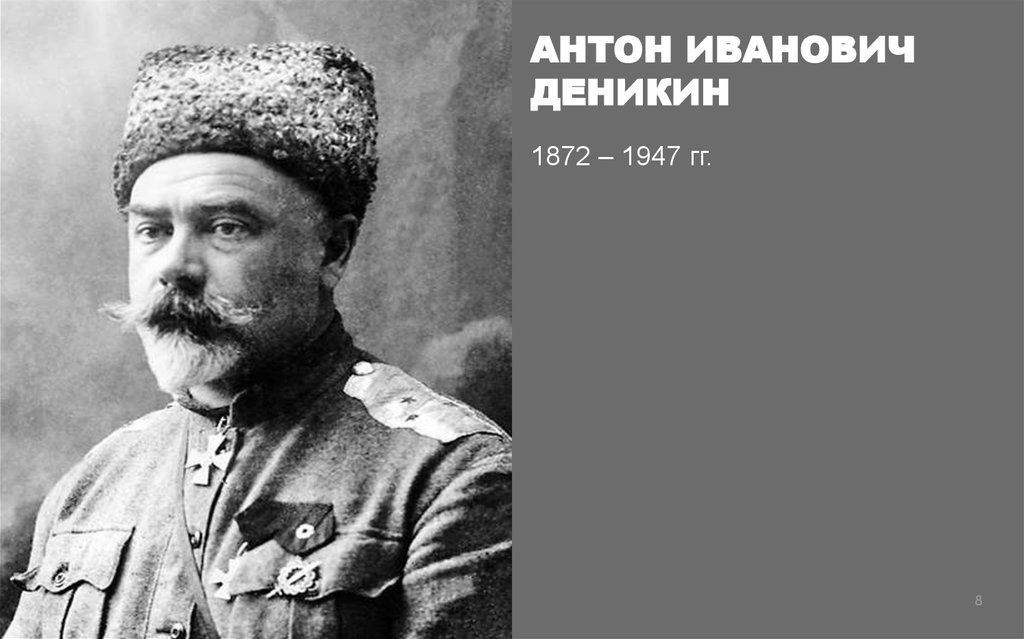 АНТОН ИВАНОВИЧ ДЕНИКИН

1872 – 1947 гг.

8